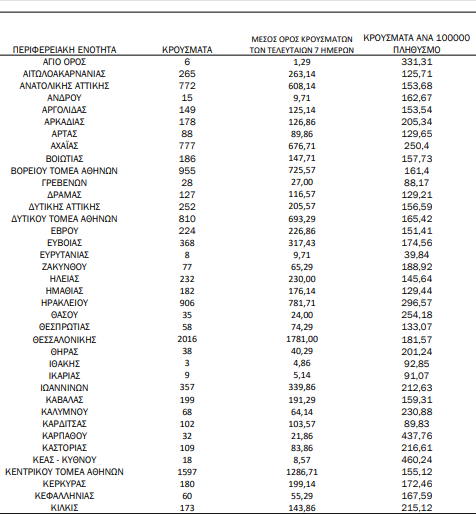 | ΠΕΡΙΦΕΡΕΙΑΚΗ ΕΝΟΤΗΤΑ | ΚΡΟΥΣΜΑΤΑ | ΜΕΣΟΣ ΟΡΟΣ ΚΡΟΥΣΜΑΤΩΝ ΤΩΝ ΤΕΛΕΥΤΑΙΩΝ 7 ΗΜΕΡΩΝ | ΚΡΟΥΣΜΑΤΑ ΑΝΑ 100000 ΠΛΗΘΥΣΜΟ |
|---|---|---|---|
| ΑΓΙΟ ΟΡΟΣ | 6 | 1,29 | 331,31 |
| ΑΙΤΩΛΟΑΚΑΡΝΑΝΙΑΣ | 265 | 263,14 | 125,71 |
| ΑΝΑΤΟΛΙΚΗΣ ΑΤΤΙΚΗΣ | 772 | 608,14 | 153,68 |
| ΑΝΔΡΟΥ | 15 | 9,71 | 162,67 |
| ΑΡΓΟΛΙΔΑΣ | 149 | 125,14 | 153,54 |
| ΑΡΚΑΔΙΑΣ | 178 | 126,86 | 205,34 |
| ΑΡΤΑΣ | 88 | 89,86 | 129,65 |
| ΑΧΑΪΑΣ | 777 | 676,71 | 250,4 |
| ΒΟΙΩΤΙΑΣ | 186 | 147,71 | 157,73 |
| ΒΟΡΕΙΟΥ ΤΟΜΕΑ ΑΘΗΝΩΝ | 955 | 725,57 | 161,4 |
| ΓΡΕΒΕΝΩΝ | 28 | 27,00 | 88,17 |
| ΔΡΑΜΑΣ | 127 | 116,57 | 129,21 |
| ΔΥΤΙΚΗΣ ΑΤΤΙΚΗΣ | 252 | 205,57 | 156,59 |
| ΔΥΤΙΚΟΥ ΤΟΜΕΑ ΑΘΗΝΩΝ | 810 | 693,29 | 165,42 |
| ΕΒΡΟΥ | 224 | 226,86 | 151,41 |
| ΕΥΒΟΙΑΣ | 368 | 317,43 | 174,56 |
| ΕΥΡΥΤΑΝΙΑΣ | 8 | 9,71 | 39,84 |
| ΖΑΚΥΝΘΟΥ | 77 | 65,29 | 188,92 |
| ΗΛΕΙΑΣ | 232 | 230,00 | 145,64 |
| ΗΜΑΘΙΑΣ | 182 | 176,14 | 129,44 |
| ΗΡΑΚΛΕΙΟΥ | 906 | 781,71 | 296,57 |
| ΘΑΣΟΥ | 35 | 24,00 | 254,18 |
| ΘΕΣΠΡΩΤΙΑΣ | 58 | 74,29 | 133,07 |
| ΘΕΣΣΑΛΟΝΙΚΗΣ | 2016 | 1781,00 | 181,57 |
| ΘΗΡΑΣ | 38 | 40,29 | 201,24 |
| ΙΘΑΚΗΣ | 3 | 4,86 | 92,85 |
| ΙΚΑΡΙΑΣ | 9 | 5,14 | 91,07 |
| ΙΩΑΝΝΙΝΩΝ | 357 | 339,86 | 212,63 |
| ΚΑΒΑΛΑΣ | 199 | 191,29 | 159,31 |
| ΚΑΛΥΜΝΟΥ | 68 | 64,14 | 230,88 |
| ΚΑΡΔΙΤΣΑΣ | 102 | 103,57 | 89,83 |
| ΚΑΡΠΑΘΟΥ | 32 | 21,86 | 437,76 |
| ΚΑΣΤΟΡΙΑΣ | 109 | 83,86 | 216,61 |
| ΚΕΑΣ - ΚΥΘΝΟΥ | 18 | 8,57 | 460,24 |
| ΚΕΝΤΡΙΚΟΥ ΤΟΜΕΑ ΑΘΗΝΩΝ | 1597 | 1286,71 | 155,12 |
| ΚΕΡΚΥΡΑΣ | 180 | 199,14 | 172,46 |
| ΚΕΦΑΛΛΗΝΙΑΣ | 60 | 55,29 | 167,59 |
| ΚΙΛΚΙΣ | 173 | 143,86 | 215,12 |